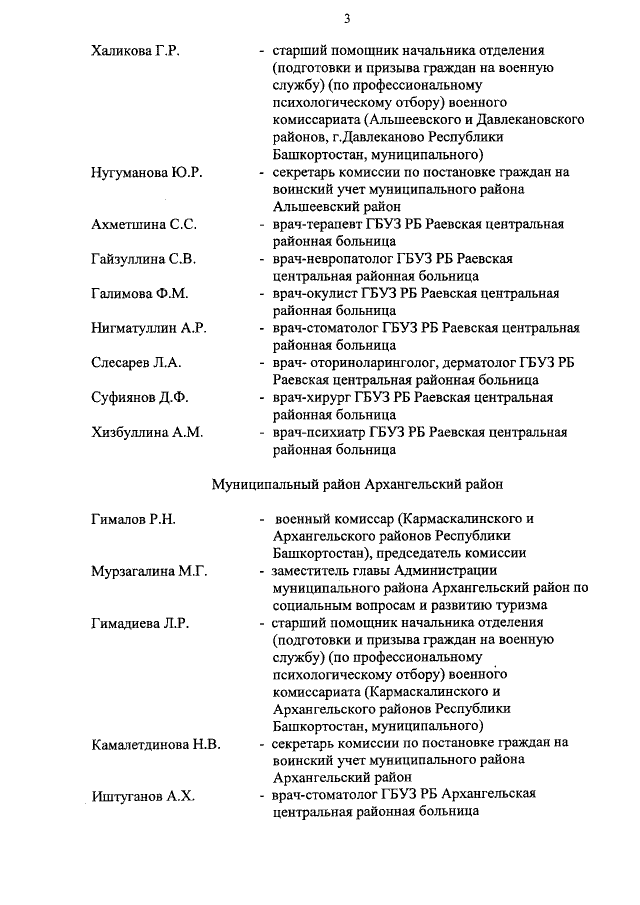 3

Халикова Г.Р. - старший помощник начальника отделения (подготовки и призыва граждан на военную службу) (по профессиональному психологическому отбору) военного комиссариата (Альшеевского и Давлекановского районов, г.Давлеканово Республики Башкортостан, муниципального)

Нугуманова Ю.Р. - секретарь комиссии по постановке граждан на воинский учет муниципального района Альшеевский район

Ахметшина С.С. - врач-терапевт ГБУЗ РБ Раевская центральная районная больница

Гайзуллина С.В. - врач-невропатолог ГБУЗ РБ Раевская центральная районная больница

Галимова Ф.М. - врач-окулист ГБУЗ РБ Раевская центральная районная больница

Нигматуллин А.Р. - врач-стоматолог ГБУЗ РБ Раевская центральная районная больница

Слесарев Л.А. - врач- оториноларинголог, дерматолог ГБУЗ РБ Раевская центральная районная больница

Суфиянов Д.Ф. - врач-хирург ГБУЗ РБ Раевская центральная районная больница

Хизбуллина А.М. - врач-психиатр ГБУЗ РБ Раевская центральная районная больница

Муниципальный район Архангельский район

Гималов Р.Н. - военный комиссар (Кармаскалинского и Архангельского районов Республики Башкортостан), председатель комиссии

Мурзагалина М.Г. - заместитель главы Администрации муниципального района Архангельский район по социальным вопросам и развитию туризма

Гимадиева Л.Р. - старший помощник начальника отделения (подготовки и призыва граждан на военную службу) (по профессиональному психологическому отбору) военного комиссариата (Кармаскалинского и Архангельского районов Республики Башкортостан, муниципального)

Камалетдинова Н.В. - секретарь комиссии по постановке граждан на воинский учет муниципального района Архангельский район

Иштуганов А.Х. - врач-стоматолог ГБУЗ РБ Архангельская центральная районная больница